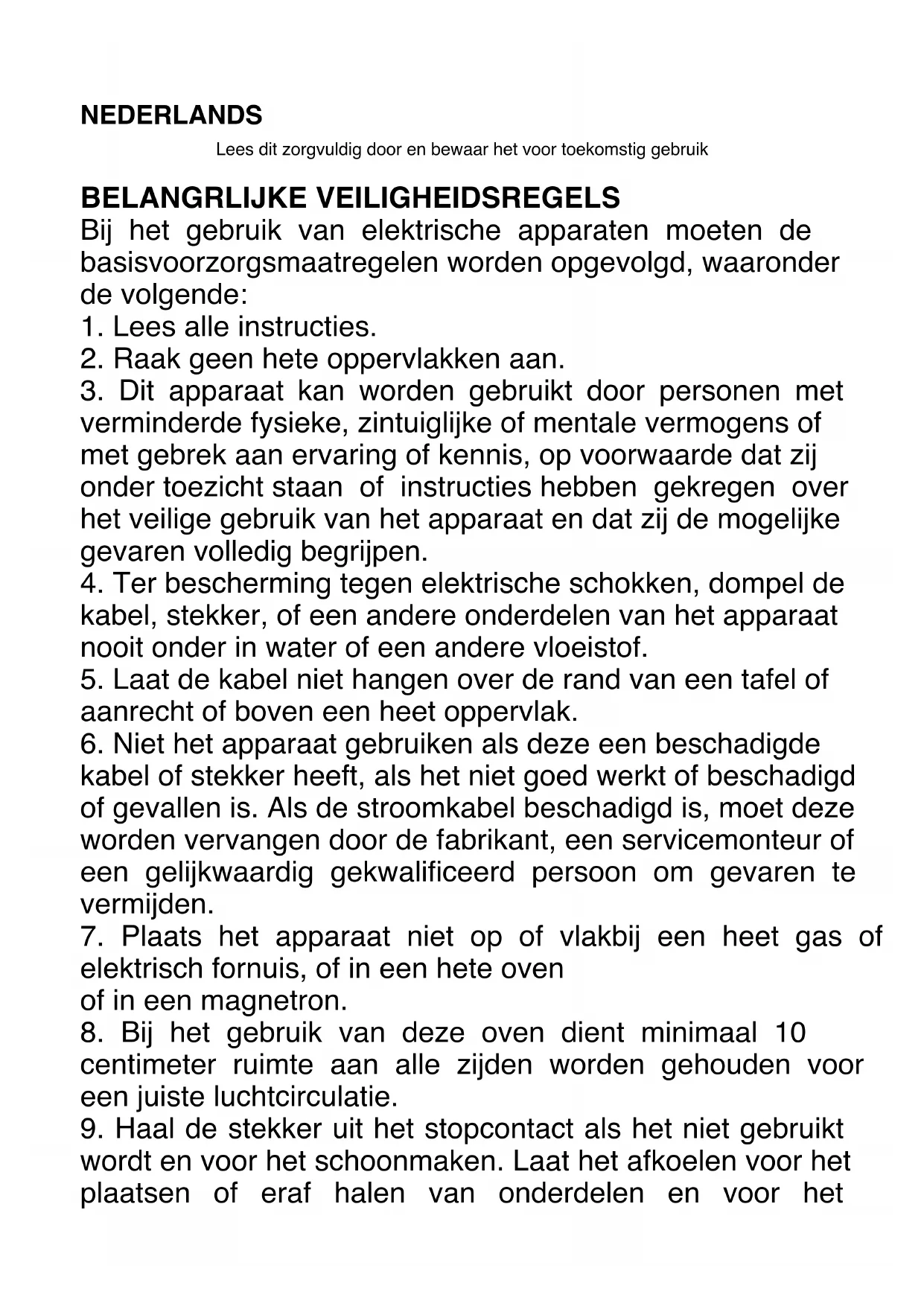 NEDERLANDS

Lees dit zorgvuldig door en bewaar het voor toekomstig gebruik

BELANGRLIJKE VEILIGHEIDSREGELS
Bij het gebruik van elektrische apparaten moeten de basisvoorzorgsmaatregelen worden opgevolgd, waaronder de volgende:
1. Lees alle instructies.
2. Raak geen hete oppervlakken aan.
3. Dit apparaat kan worden gebruikt door personen met verminderde fysieke, zintuiglijke of mentale vermogens of met gebrek aan ervaring of kennis, op voorwaarde dat zij onder toezicht staan of instructies hebben gekregen over het veilige gebruik van het apparaat en dat zij de mogelijke gevaren volledig begrijpen.
4. Ter bescherming tegen elektrische schokken, dompel de kabel, stekker, of een andere onderdelen van het apparaat nooit onder in water of een andere vloeistof.
5. Laat de kabel niet hangen over de rand van een tafel of aanrecht of boven een heet oppervlak.
6. Niet het apparaat gebruiken als deze een beschadigde kabel of stekker heeft, als het niet goed werkt of beschadigd of gevallen is. Als de stroomkabel beschadigd is, moet deze worden vervangen door de fabrikant, een servicemonteur of een gelijkwaardig gekwalificeerd persoon om gevaren te vermijden.
7. Plaats het apparaat niet op of vlakbij een heet gas of elektrisch fornuis, of in een hete oven
of in een magnetron.
8. Bij het gebruik van deze oven dient minimaal 10 centimeter ruimte aan alle zijden worden gehouden voor een juiste luchtcirculatie.
9. Haal de stekker uit het stopcontact als het niet gebruikt wordt en voor het schoonmaken. Laat het afkoelen voor het plaatsen of eraf halen van onderdelen en voor het